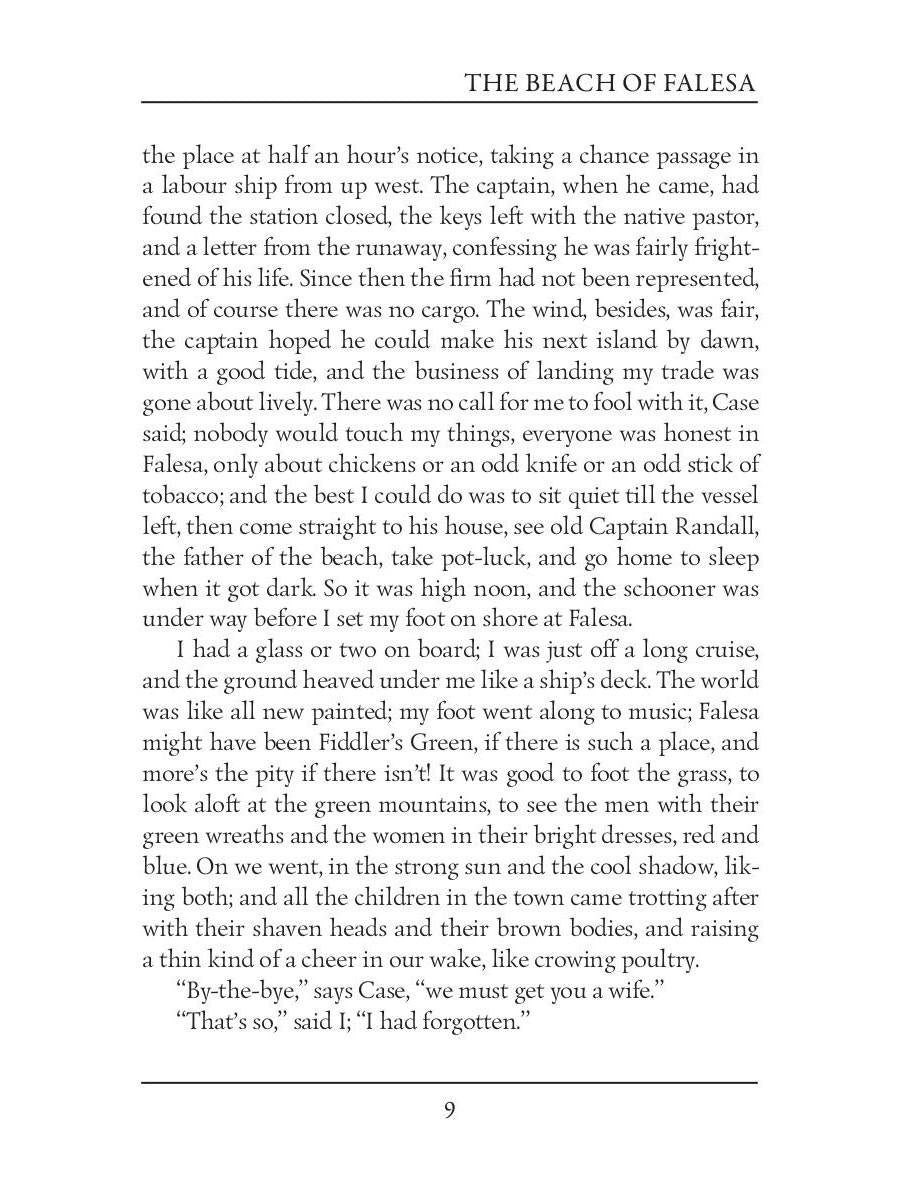 THE BEACH OF FALESA

the place at half an hour's notice, taking a chance passage in a labour ship from up west. The captain, when he came, had found the station closed, the keys left with the native pastor, and a letter from the runaway, confessing he was fairly frightened of his life. Since then the firm had not been represented, and of course there was no cargo. The wind, besides, was fair, the captain hoped he could make his next island by dawn, with a good tide, and the business of landing my trade was gone about lively. There was no call for me to fool with it, Case said; nobody would touch my things, everyone was honest in Falesa, only about chickens or an odd knife or an odd stick of tobacco; and the best I could do was to sit quiet till the vessel left, then come straight to his house, see old Captain Randall, the father of the beach, take pot-luck, and go home to sleep when it got dark. So it was high noon, and the schooner was under way before I set my foot on shore at Falesa.

I had a glass or two on board; I was just off a long cruise, and the ground heaved under me like a ship's deck. The world was like all new painted; my foot went along to music; Falesa might have been Fiddler's Green, if there is such a place, and more's the pity if there isn't! It was good to foot the grass, to look aloft at the green mountains, to see the men with their green wreaths and the women in their bright dresses, red and blue. On we went, in the strong sun and the cool shadow, liking both; and all the children in the town came trotting after with their shaven heads and their brown bodies, and raising a thin kind of a cheer in our wake, like crowing poultry.

"By-the-bye," says Case, "we must get you a wife."

"That's so," said I; "I had forgotten."

9